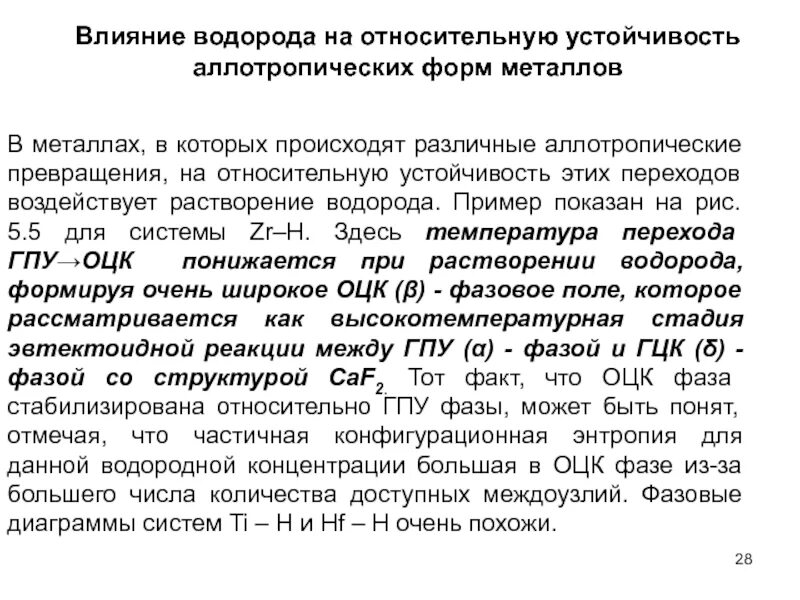 Влияние водорода на относительную устойчивость аллотропических форм металлов

В металлах, в которых происходят различные аллотропические превращения, на относительную устойчивость этих переходов воздействует растворение водорода. Пример показан на рис. 5.5 для системы Zr–H. Здесь температура перехода ГПУ→ОЦК понижается при растворении водорода, формируя очень широкое ОЦК (β) - фазовое поле, которое рассматривается как высокотемпературная стадия эвтектоидной реакции между ГПУ (α) - фазой и ГЦК (δ) - фазой со структурой $CaF_2$. Тот факт, что ОЦК фаза стабилизирована относительно ГПУ фазы, может быть понят, отмечая, что частичная конфигурационная энтропия для данной водородной концентрации большая в ОЦК фазе из-за большего числа количества доступных междоузлий. Фазовые диаграммы систем Ti – H и Hf – H очень похожи.

28